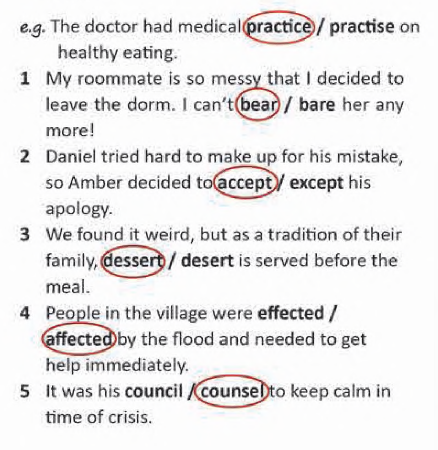 e.g. The doctor had medical practice / practise on healthy eating.

1 My roommate is so messy that I decided to leave the dorm. I can't bear / bare her any more!

2 Daniel tried hard to make up for his mistake, so Amber decided to accept / except his apology.

3 We found it weird, but as a tradition of their family, dessert / desert is served before the meal.

4 People in the village were effected / affected by the flood and needed to get help immediately.

5 It was his council / counsel to keep calm in time of crisis.